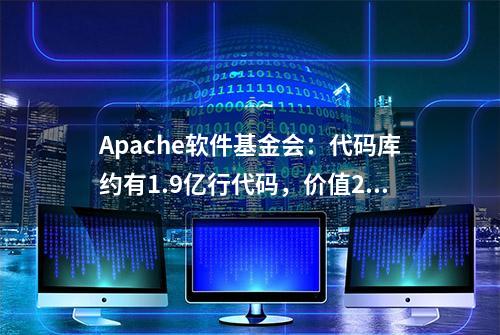 Apache软件基金会：代码库约有1.9亿行代码，价值2...